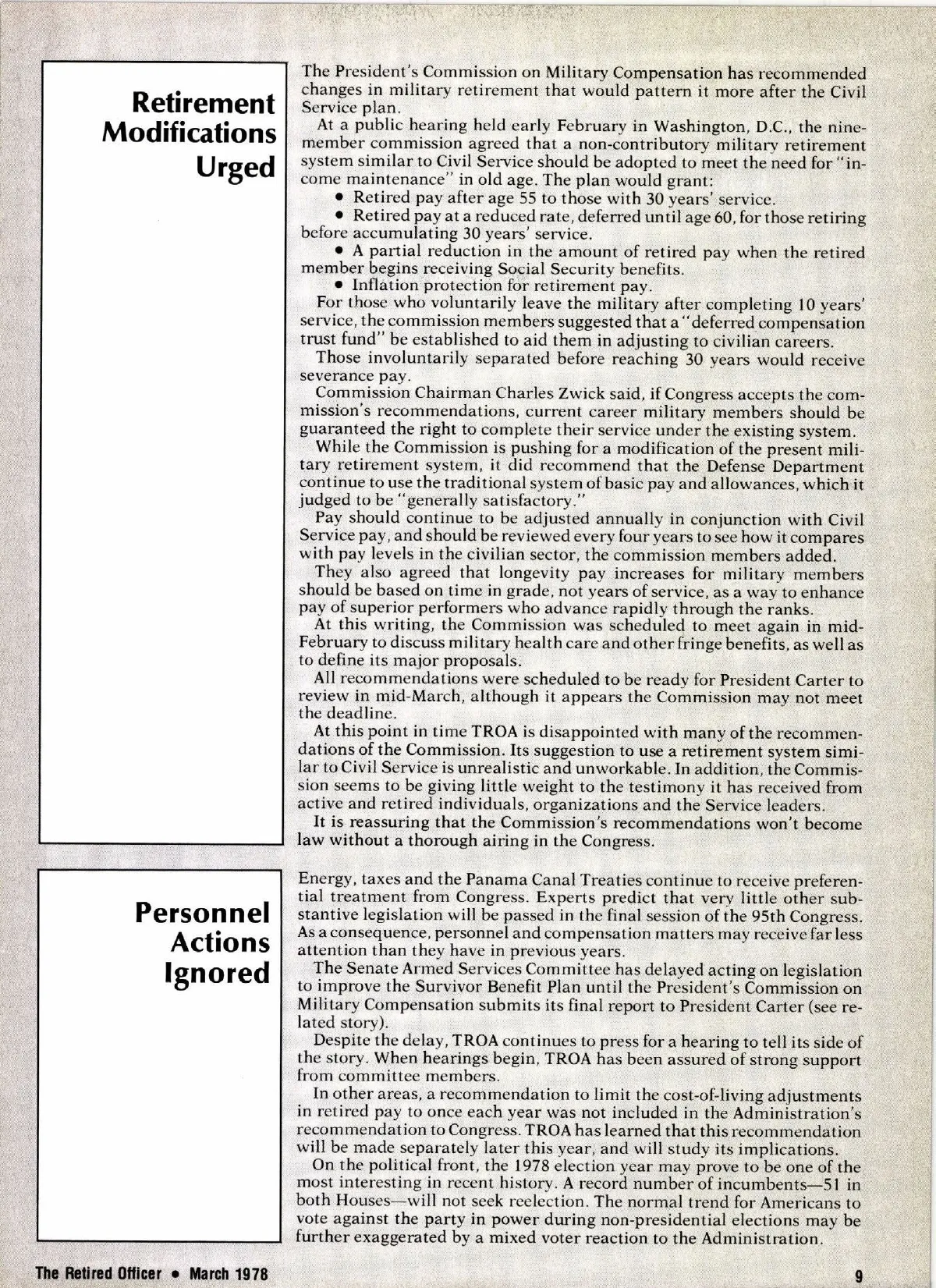 Retirement Modifications Urged

The President's Commission on Military Compensation has recommended changes in military retirement that would pattern it more after the Civil Service plan.

At a public hearing held early February in Washington, D.C., the nine-member commission agreed that a non-contributory military retirement system similar to Civil Service should be adopted to meet the need for "income maintenance" in old age. The plan would grant:

• Retired pay after age 55 to those with 30 years' service.

• Retired pay at a reduced rate, deferred until age 60, for those retiring before accumulating 30 years' service.

• A partial reduction in the amount of retired pay when the retired member begins receiving Social Security benefits.

• Inflation protection for retirement pay.

For those who voluntarily leave the military after completing 10 years' service, the commission members suggested that a "deferred compensation trust fund" be established to aid them in adjusting to civilian careers.

Those involuntarily separated before reaching 30 years would receive severance pay.

Commission Chairman Charles Zwick said, if Congress accepts the commission's recommendations, current career military members should be guaranteed the right to complete their service under the existing system.

While the Commission is pushing for a modification of the present military retirement system, it did recommend that the Defense Department continue to use the traditional system of basic pay and allowances, which it judged to be "generally satisfactory."

Pay should continue to be adjusted annually in conjunction with Civil Service pay, and should be reviewed every four years to see how it compares with pay levels in the civilian sector, the commission members added.

They also agreed that longevity pay increases for military members should be based on time in grade, not years of service, as a way to enhance pay of superior performers who advance rapidly through the ranks.

At this writing, the Commission was scheduled to meet again in mid-February to discuss military health care and other fringe benefits, as well as to define its major proposals.

All recommendations were scheduled to be ready for President Carter to review in mid-March, although it appears the Commission may not meet the deadline.

At this point in time TROA is disappointed with many of the recommendations of the Commission. Its suggestion to use a retirement system similar to Civil Service is unrealistic and unworkable. In addition, the Commission seems to be giving little weight to the testimony it has received from active and retired individuals, organizations and the Service leaders.

It is reassuring that the Commission's recommendations won't become law without a thorough airing in the Congress.

Personnel Actions Ignored

Energy, taxes and the Panama Canal Treaties continue to receive preferential treatment from Congress. Experts predict that very little other substantive legislation will be passed in the final session of the 95th Congress. As a consequence, personnel and compensation matters may receive far less attention than they have in previous years.

The Senate Armed Services Committee has delayed acting on legislation to improve the Survivor Benefit Plan until the President's Commission on Military Compensation submits its final report to President Carter (see related story).

Despite the delay, TROA continues to press for a hearing to tell its side of the story. When hearings begin, TROA has been assured of strong support from committee members.

In other areas, a recommendation to limit the cost-of-living adjustments in retired pay to once each year was not included in the Administration's recommendation to Congress. TROA has learned that this recommendation will be made separately later this year, and will study its implications.

On the political front, the 1978 election year may prove to be one of the most interesting in recent history. A record number of incumbents—51 in both Houses—will not seek reelection. The normal trend for Americans to vote against the party in power during non-presidential elections may be further exaggerated by a mixed voter reaction to the Administration.

The Retired Officer • March 1978

9